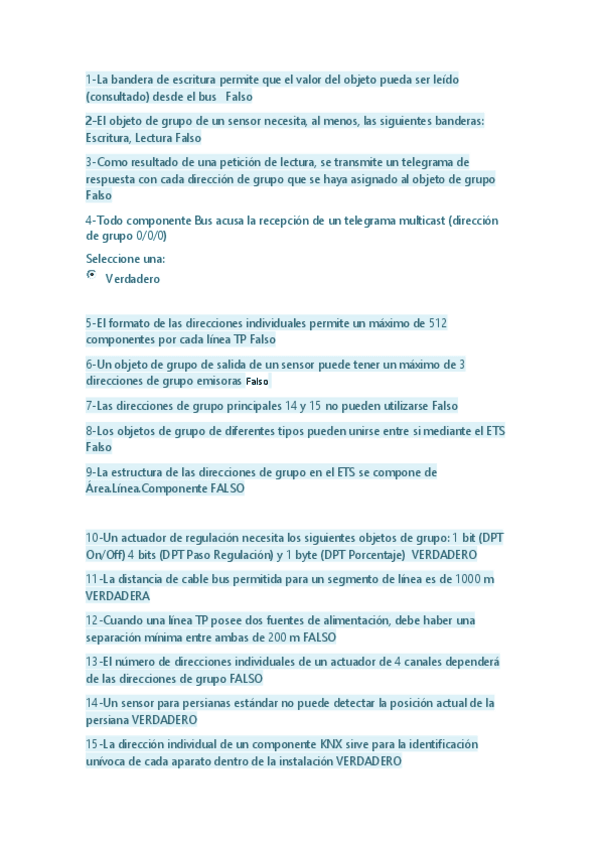 1-La bandera de escritura permite que el valor del objeto pueda ser leído (consultado) desde el bus   Falso

2-El objeto de grupo de un sensor necesita, al menos, las siguientes banderas: Escritura, Lectura Falso

3-Como resultado de una petición de lectura, se transmite un telegrama de respuesta con cada dirección de grupo que se haya asignado al objeto de grupo Falso

4-Todo componente Bus acusa la recepción de un telegrama multicast (dirección de grupo 0/0/0)

Seleccione una:

Verdadero

5-El formato de las direcciones individuales permite un máximo de 512 componentes por cada línea TP Falso

6-Un objeto de grupo de salida de un sensor puede tener un máximo de 3 direcciones de grupo emisoras Falso

7-Las direcciones de grupo principales 14 y 15 no pueden utilizarse Falso

8-Los objetos de grupo de diferentes tipos pueden unirse entre si mediante el ETS Falso

9-La estructura de las direcciones de grupo en el ETS se compone de Área.Línea.Componente FALSO

10-Un actuador de regulación necesita los siguientes objetos de grupo: 1 bit (DPT On/Off) 4 bits (DPT Paso Regulación) y 1 byte (DPT Porcentaje)  VERDADERO

11-La distancia de cable bus permitida para un segmento de línea es de 1000 m VERDADERA

12-Cuando una línea TP posee dos fuentes de alimentación, debe haber una separación mínima entre ambas de 200 m FALSO

13-El número de direcciones individuales de un actuador de 4 canales dependerá de las direcciones de grupo FALSO

14-Un sensor para persianas estándar no puede detectar la posición actual de la persiana VERDADERO

15-La dirección individual de un componente KNX sirve para la identificación unívoca de cada aparato dentro de la instalación VERDADERO